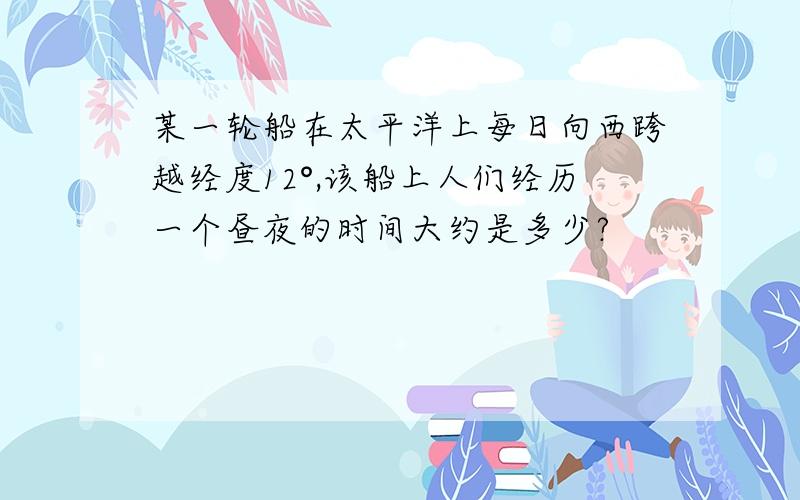 某一轮船在太平洋上每日向西跨越经度12°,该船上人们经历一个昼夜的时间大约是多少?